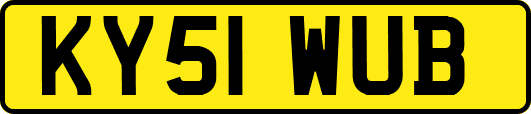 KY51 WUB